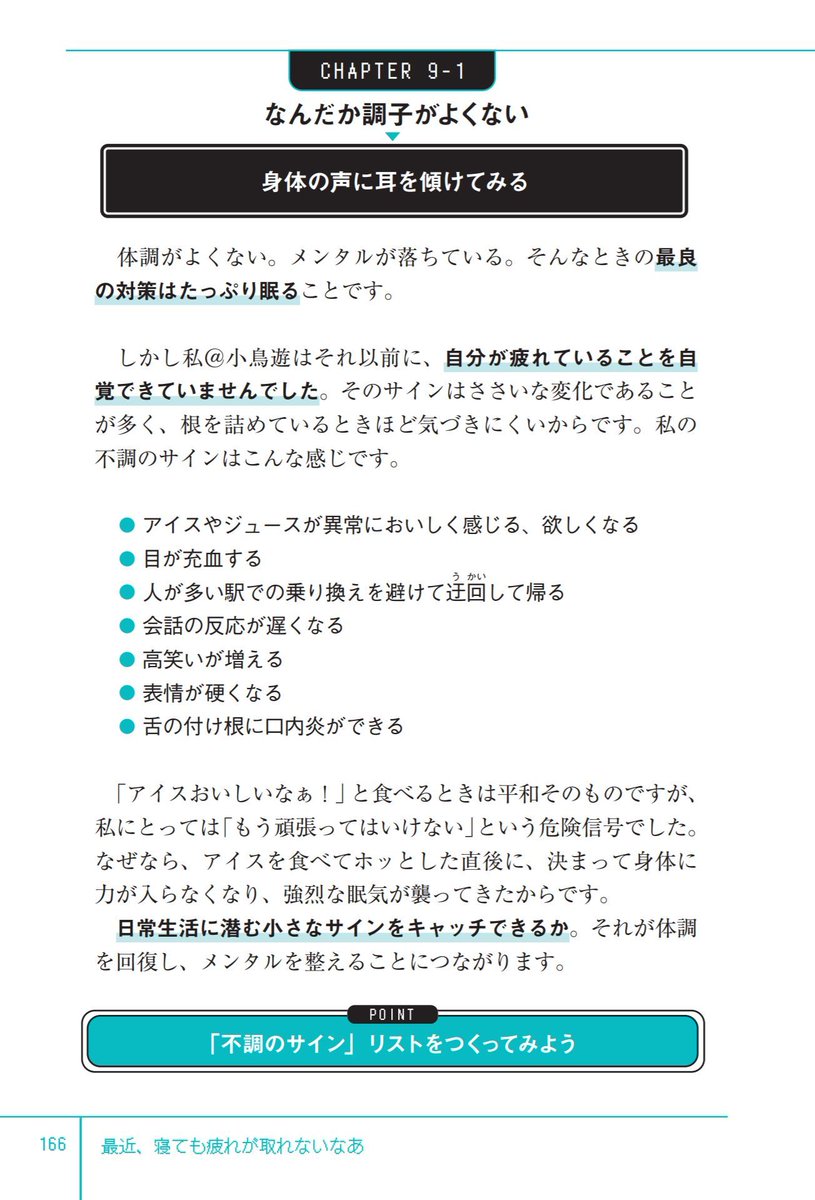 CHAPTER 9-1

なんだか調子がよくない

身体の声に耳を傾けてみる

体調がよくない。メンタルが落ちている。そんなときの最良の対策はたっぷり眠ることです。

しかし私@小鳥遊はそれ以前に、自分が疲れていることを自覚できていませんでした。そのサインはささいな変化であることが多く、根を詰めているときほど気づきにくいからです。私の不調のサインはこんな感じです。

● アイスやジュースが異常においしく感じる、欲しくなる
● 目が充血する
● 人が多い駅での乗り換えを避けて迂回(うかい)して帰る
● 会話の反応が遅くなる
● 高笑いが増える
● 表情が硬くなる
● 舌の付け根に口内炎ができる

「アイスおいしいなぁ！」と食べるときは平和そのものですが、私にとっては「もう頑張ってはいけない」という危険信号でした。なぜなら、アイスを食べてホッとした直後に、決まって身体に力が入らなくなり、強烈な眠気が襲ってきたからです。

日常生活に潜む小さなサインをキャッチできるか。それが体調を回復し、メンタルを整えることにつながります。

POINT

「不調のサイン」リストをつくってみよう

166 最近、寝ても疲れが取れないなあ